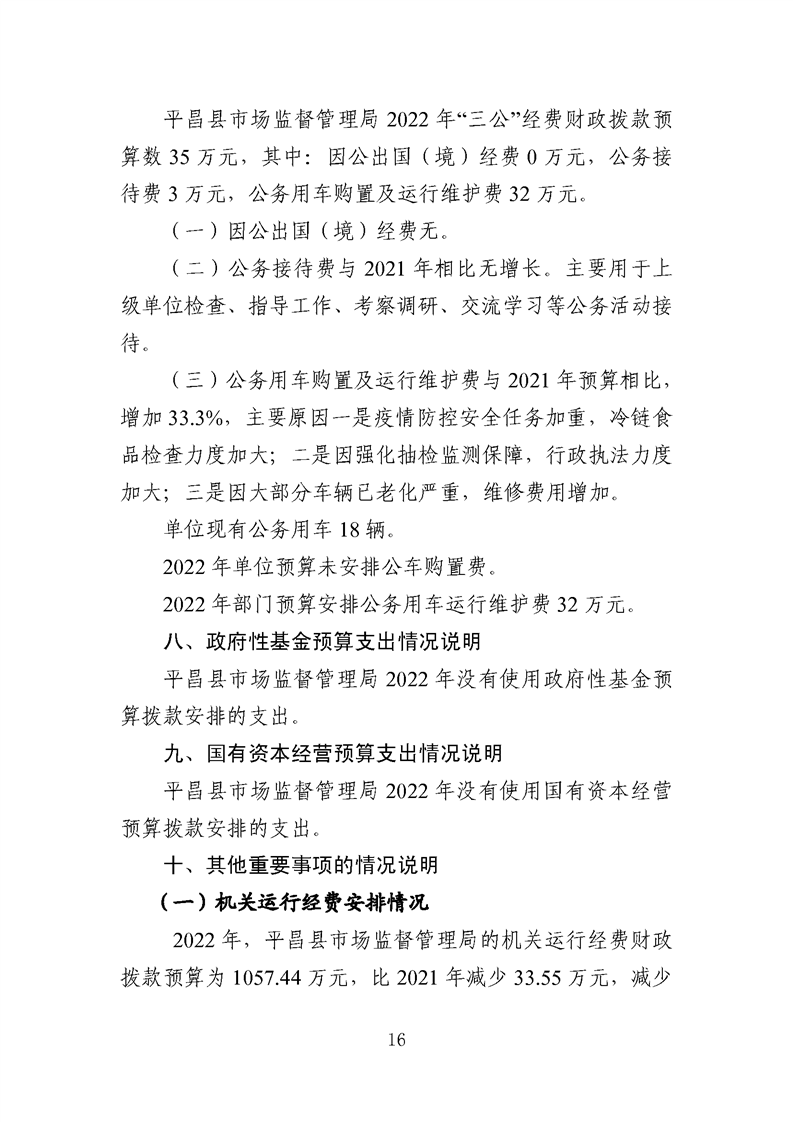 平昌县市场监督管理局 2022 年“三公”经费财政拨款预算数 35 万元，其中：因公出国（境）经费 0 万元，公务接待费 3 万元，公务用车购置及运行维护费 32 万元。

（一）因公出国（境）经费无。

（二）公务接待费与 2021 年相比无增长。主要用于上级单位检查、指导工作、考察调研、交流学习等公务活动接待。

（三）公务用车购置及运行维护费与 2021 年预算相比，增加 33.3%，主要原因一是疫情防控安全任务加重，冷链食品检查力度加大；二是因强化抽检监测保障，行政执法力度加大；三是因大部分车辆已老化严重，维修费用增加。

单位现有公务用车 18 辆。

2022 年单位预算未安排公车购置费。

2022 年部门预算安排公务用车运行维护费 32 万元。

八、政府性基金预算支出情况说明

平昌县市场监督管理局 2022 年没有使用政府性基金预算拨款安排的支出。

九、国有资本经营预算支出情况说明

平昌县市场监督管理局 2022 年没有使用国有资本经营预算拨款安排的支出。

十、其他重要事项的情况说明

（一）机关运行经费安排情况

2022 年，平昌县市场监督管理局的机关运行经费财政拨款预算为 1057.44 万元，比 2021 年减少 33.55 万元，减少

16